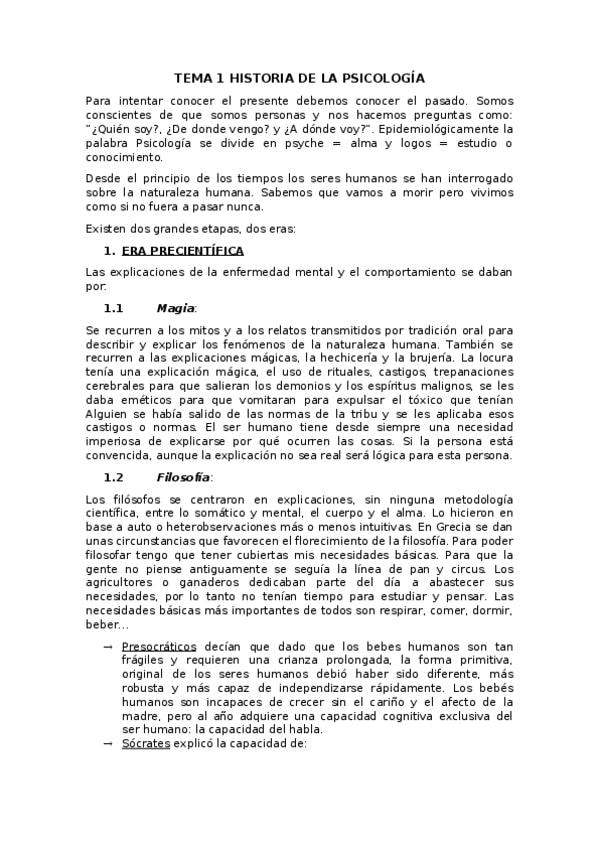 TEMA 1 HISTORIA DE LA PSICOLOGÍA

Para intentar conocer el presente debemos conocer el pasado. Somos conscientes de que somos personas y nos hacemos preguntas como: "¿Quién soy?, ¿De donde vengo? y ¿A dónde voy?". Epidemiológicamente la palabra Psicología se divide en psyche = alma y logos = estudio o conocimiento.

Desde el principio de los tiempos los seres humanos se han interrogado sobre la naturaleza humana. Sabemos que vamos a morir pero vivimos como si no fuera a pasar nunca.

Existen dos grandes etapas, dos eras:

1. ERA PRECIENTÍFICA

Las explicaciones de la enfermedad mental y el comportamiento se daban por:

1.1 Magia:

Se recurren a los mitos y a los relatos transmitidos por tradición oral para describir y explicar los fenómenos de la naturaleza humana. También se recurren a las explicaciones mágicas, la hechicería y la brujería. La locura tenía una explicación mágica, el uso de rituales, castigos, trepanaciones cerebrales para que salieran los demonios y los espíritus malignos, se les daba eméticos para que vomitaran para expulsar el tóxico que tenían Alguien se había salido de las normas de la tribu y se les aplicaba esos castigos o normas. El ser humano tiene desde siempre una necesidad imperiosa de explicarse por qué ocurren las cosas. Si la persona está convencida, aunque la explicación no sea real será lógica para esta persona.

1.2 Filosofía:

Los filósofos se centraron en explicaciones, sin ninguna metodología científica, entre lo somático y mental, el cuerpo y el alma. Lo hicieron en base a auto o heterobservaciones más o menos intuitivas. En Grecia se dan unas circunstancias que favorecen el florecimiento de la filosofía. Para poder filosofar tengo que tener cubiertas mis necesidades básicas. Para que la gente no piense antiguamente se seguía la línea de pan y circus. Los agricultores o ganaderos dedicaban parte del día a abastecer sus necesidades, por lo tanto no tenían tiempo para estudiar y pensar. Las necesidades básicas más importantes de todos son respirar, comer, dormir, beber...

→ Presocráticos decían que dado que los bebes humanos son tan frágiles y requieren una crianza prolongada, la forma primitiva, original de los seres humanos debió haber sido diferente, más robusta y más capaz de independizarse rápidamente. Los bebés humanos son incapaces de crecer sin el cariño y el afecto de la madre, pero al año adquiere una capacidad cognitiva exclusiva del ser humano: la capacidad del habla.

→ Sócrates explicó la capacidad de: